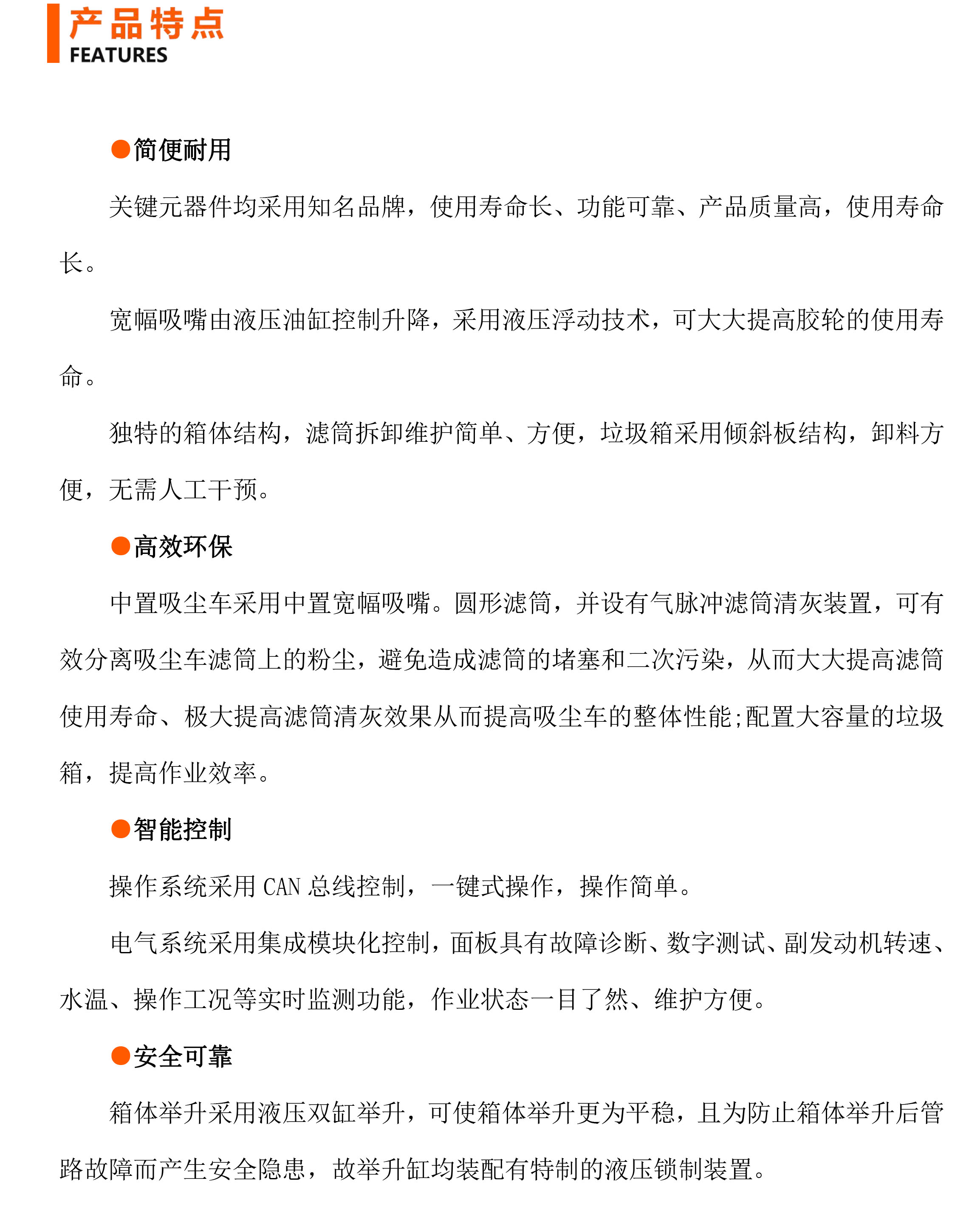 产品特点
FEATURES

●简便耐用

关键元器件均采用知名品牌，使用寿命长、功能可靠、产品质量高，使用寿命长。

宽幅吸嘴由液压油缸控制升降，采用液压浮动技术，可大大提高胶轮的使用寿命。

独特的箱体结构，滤筒拆卸维护简单、方便，垃圾箱采用倾斜板结构，卸料方便，无需人工干预。

●高效环保

中置吸尘车采用中置宽幅吸嘴。圆形滤筒，并设有气脉冲滤筒清灰装置，可有效分离吸尘车滤筒上的粉尘，避免造成滤筒的堵塞和二次污染，从而大大提高滤筒使用寿命、极大提高滤筒清灰效果从而提高吸尘车的整体性能;配置大容量的垃圾箱，提高作业效率。

●智能控制

操作系统采用 CAN 总线控制，一键式操作，操作简单。

电气系统采用集成模块化控制，面板具有故障诊断、数字测试、副发动机转速、水温、操作工况等实时监测功能，作业状态一目了然、维护方便。

●安全可靠

箱体举升采用液压双缸举升，可使箱体举升更为平稳，且为防止箱体举升后管路故障而产生安全隐患，故举升缸均装配有特制的液压锁制装置。